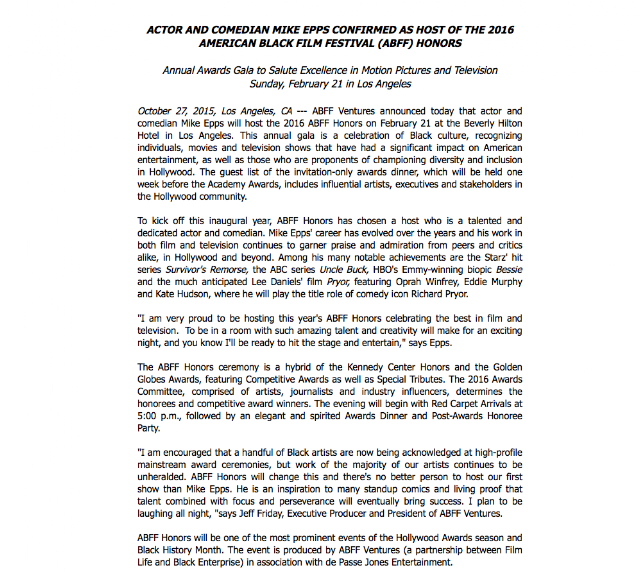 ACTOR AND COMEDIAN MIKE EPPS CONFIRMED AS HOST OF THE 2016 AMERICAN BLACK FILM FESTIVAL (ABFF) HONORS

Annual Awards Gala to Salute Excellence in Motion Pictures and Television
Sunday, February 21 in Los Angeles

October 27, 2015, Los Angeles, CA --- ABFF Ventures announced today that actor and comedian Mike Epps will host the 2016 ABFF Honors on February 21 at the Beverly Hilton Hotel in Los Angeles. This annual gala is a celebration of Black culture, recognizing individuals, movies and television shows that have had a significant impact on American entertainment, as well as those who are proponents of championing diversity and inclusion in Hollywood. The guest list of the invitation-only awards dinner, which will be held one week before the Academy Awards, includes influential artists, executives and stakeholders in the Hollywood community.

To kick off this inaugural year, ABFF Honors has chosen a host who is a talented and dedicated actor and comedian. Mike Epps' career has evolved over the years and his work in both film and television continues to garner praise and admiration from peers and critics alike, in Hollywood and beyond. Among his many notable achievements are the Starz' hit series Survivor's Remorse, the ABC series Uncle Buck, HBO's Emmy-winning biopic Bessie and the much anticipated Lee Daniels' film Pryor, featuring Oprah Winfrey, Eddie Murphy and Kate Hudson, where he will play the title role of comedy icon Richard Pryor.

"I am very proud to be hosting this year's ABFF Honors celebrating the best in film and television. To be in a room with such amazing talent and creativity will make for an exciting night, and you know I'll be ready to hit the stage and entertain," says Epps.

The ABFF Honors ceremony is a hybrid of the Kennedy Center Honors and the Golden Globes Awards, featuring Competitive Awards as well as Special Tributes. The 2016 Awards Committee, comprised of artists, journalists and industry influencers, determines the honorees and competitive award winners. The evening will begin with Red Carpet Arrivals at 5:00 p.m., followed by an elegant and spirited Awards Dinner and Post-Awards Honoree Party.

"I am encouraged that a handful of Black artists are now being acknowledged at high-profile mainstream award ceremonies, but work of the majority of our artists continues to be unheralded. ABFF Honors will change this and there's no better person to host our first show than Mike Epps. He is an inspiration to many standup comics and living proof that talent combined with focus and perseverance will eventually bring success. I plan to be laughing all night, "says Jeff Friday, Executive Producer and President of ABFF Ventures.

ABFF Honors will be one of the most prominent events of the Hollywood Awards season and Black History Month. The event is produced by ABFF Ventures (a partnership between Film Life and Black Enterprise) in association with de Passe Jones Entertainment.